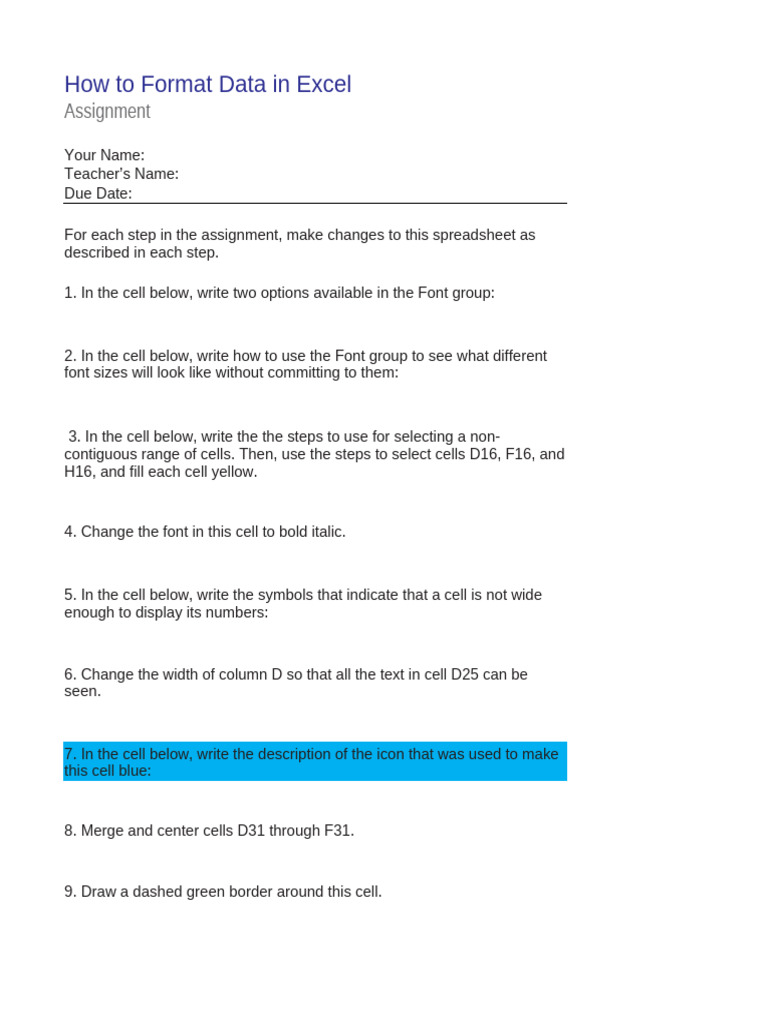 How to Format Data in Excel
Assignment

Your Name:
Teacher's Name:
Due Date:

For each step in the assignment, make changes to this spreadsheet as described in each step.

1. In the cell below, write two options available in the Font group:

2. In the cell below, write how to use the Font group to see what different font sizes will look like without committing to them:

3. In the cell below, write the the steps to use for selecting a non-contiguous range of cells. Then, use the steps to select cells D16, F16, and H16, and fill each cell yellow.

4. Change the font in this cell to bold italic.

5. In the cell below, write the symbols that indicate that a cell is not wide enough to display its numbers:

6. Change the width of column D so that all the text in cell D25 can be seen.

7. In the cell below, write the description of the icon that was used to make this cell blue:

8. Merge and center cells D31 through F31.

9. Draw a dashed green border around this cell.